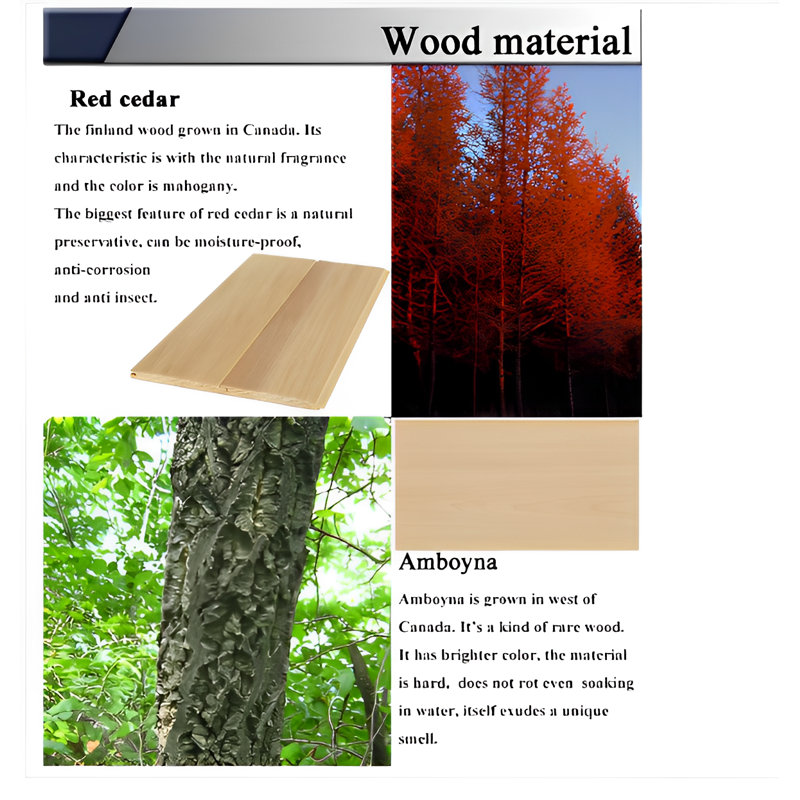 Wood material

Red cedar

The finland wood grown in Canada. Its characteristic is with the natural fragrance and the color is mahogany.
The biggest feature of red cedar is a natural preservative, can be moisture-proof, anti-corrosion
and anti insect.

Amboyna

Amboyna is grown in west of Canada. It's a kind of rare wood. It has brighter color, the material is hard, does not rot even soaking in water, itself exudes a unique smell.